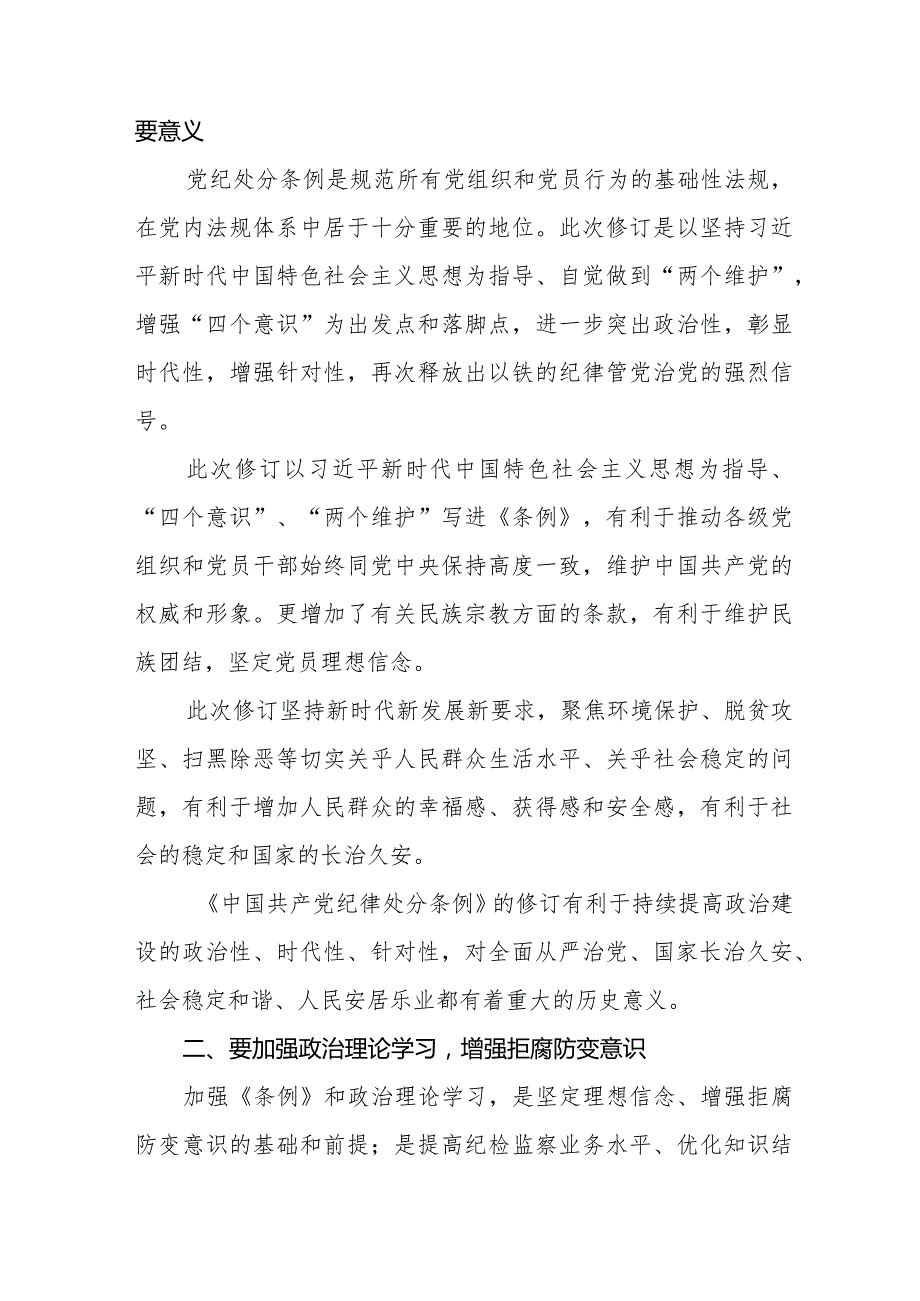 要意义

党纪处分条例是规范所有党组织和党员行为的基础性法规，在党内法规体系中居于十分重要的地位。此次修订是以坚持习近平新时代中国特色社会主义思想为指导、自觉做到“两个维护”，增强“四个意识”为出发点和落脚点，进一步突出政治性，彰显时代性，增强针对性，再次释放出以铁的纪律管党治党的强烈信号。

此次修订以习近平新时代中国特色社会主义思想为指导、“四个意识”、“两个维护”写进《条例》，有利于推动各级党组织和党员干部始终同党中央保持高度一致，维护中国共产党的权威和形象。更增加了有关民族宗教方面的条款，有利于维护民族团结，坚定党员理想信念。

此次修订坚持新时代新发展新要求，聚焦环境保护、脱贫攻坚、扫黑除恶等切实关乎人民群众生活水平、关乎社会稳定的问题，有利于增加人民群众的幸福感、获得感和安全感，有利于社会的稳定和国家的长治久安。

《中国共产党纪律处分条例》的修订有利于持续提高政治建设的政治性、时代性、针对性，对全面从严治党、国家长治久安、社会稳定和谐、人民安居乐业都有着重大的历史意义。

二、要加强政治理论学习，增强拒腐防变意识

加强《条例》和政治理论学习，是坚定理想信念、增强拒腐防变意识的基础和前提；是提高纪检监察业务水平、优化知识结